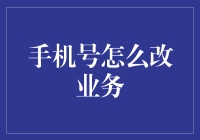 手机号怎么改业务